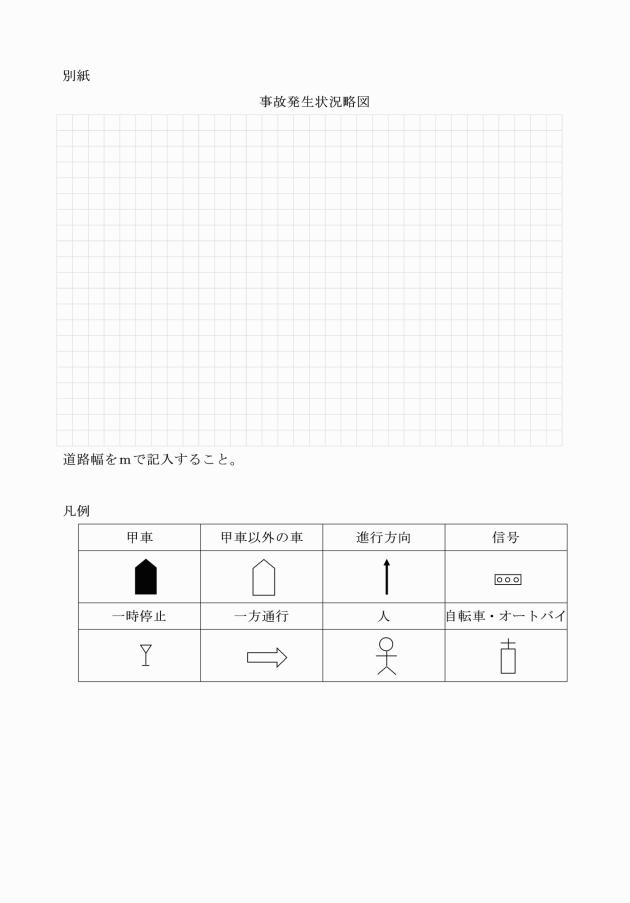 別紙

事故発生状況略図

道路幅をmで記入すること。

凡例

| 甲車 | 甲車以外の車 | 進行方向 | 信号 |
|---|---|---|---|
| | | | |
| 一時停止 | 一方通行 | 人 | 自転車・オートバイ |
| | | | |